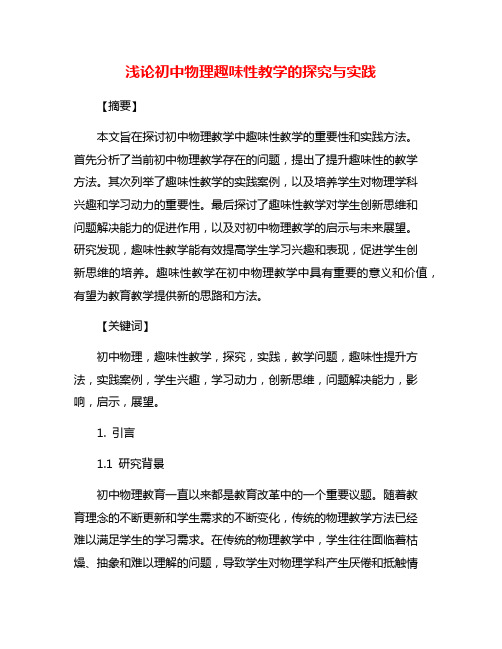 浅论初中物理趣味性教学的探究与实践

【摘要】

本文旨在探讨初中物理教学中趣味性教学的重要性和实践方法。首先分析了当前初中物理教学存在的问题，提出了提升趣味性的教学方法。其次列举了趣味性教学的实践案例，以及培养学生对物理学科兴趣和学习动力的重要性。最后探讨了趣味性教学对学生创新思维和问题解决能力的促进作用，以及对初中物理教学的启示与未来展望。研究发现，趣味性教学能有效提高学生学习兴趣和表现，促进学生创新思维的培养。趣味性教学在初中物理教学中具有重要的意义和价值，有望为教育教学提供新的思路和方法。

【关键词】

初中物理，趣味性教学，探究，实践，教学问题，趣味性提升方法，实践案例，学生兴趣，学习动力，创新思维，问题解决能力，影响，启示，展望。

1. 引言

1.1 研究背景

初中物理教育一直以来都是教育改革中的一个重要议题。随着教育理念的不断更新和学生需求的不断变化，传统的物理教学方法已经难以满足学生的学习需求。在传统的物理教学中，学生往往面临着枯燥、抽象和难以理解的问题，导致学生对物理学科产生厌倦和抵触情